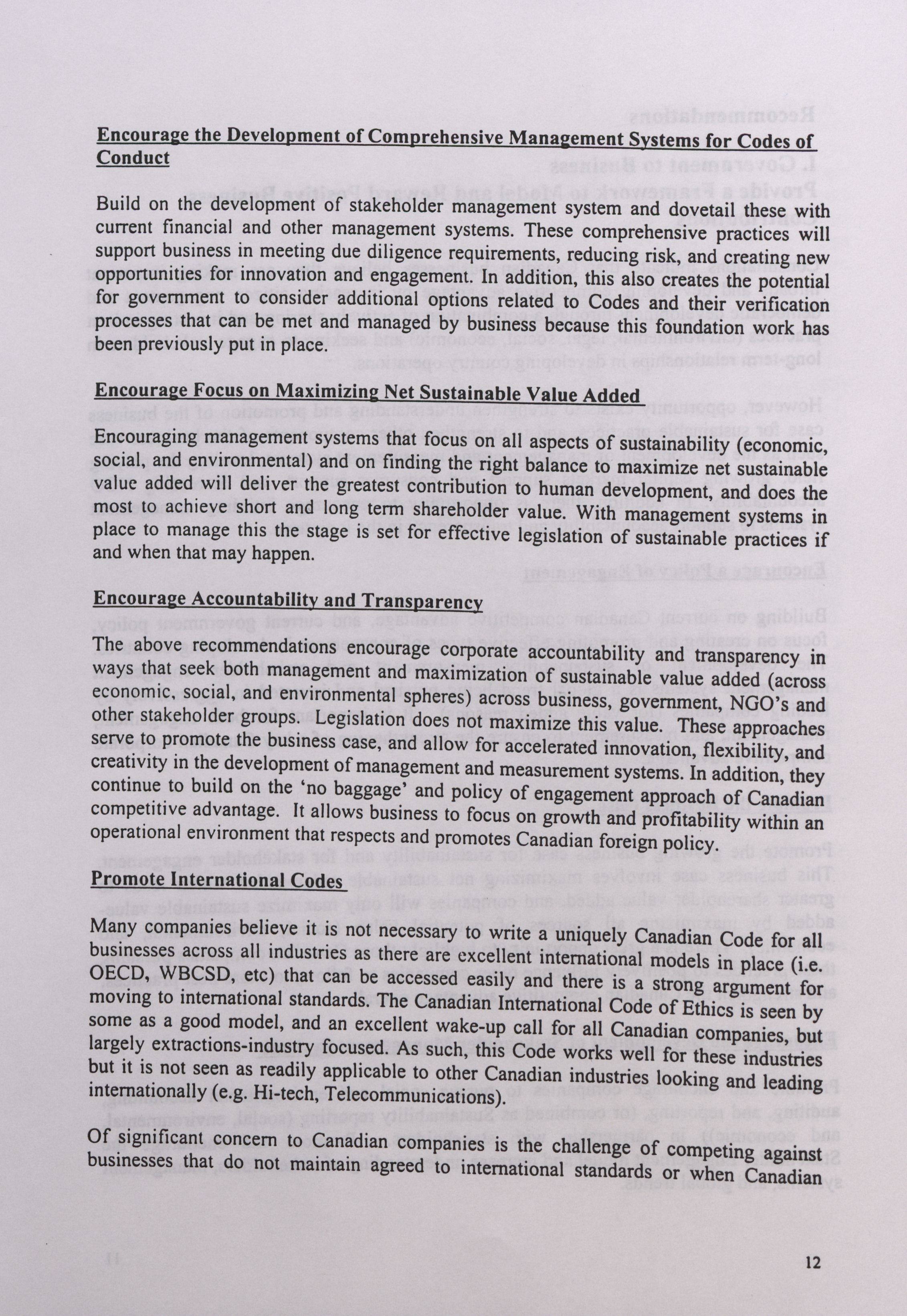 Encourage the Development of Comprehensive Management Systems for Codes of Conduct

Build on the development of stakeholder management system and dovetail these with current financial and other management systems. These comprehensive practices will support business in meeting due diligence requirements, reducing risk, and creating new opportunities for innovation and engagement. In addition, this also creates the potential for government to consider additional options related to Codes and their verification processes that can be met and managed by business because this foundation work has been previously put in place.

Encourage Focus on Maximizing Net Sustainable Value Added

Encouraging management systems that focus on all aspects of sustainability (economic, social, and environmental) and on finding the right balance to maximize net sustainable value added will deliver the greatest contribution to human development, and does the most to achieve short and long term shareholder value. With management systems in place to manage this the stage is set for effective legislation of sustainable practices if and when that may happen.

Encourage Accountability and Transparency

The above recommendations encourage corporate accountability and transparency in ways that seek both management and maximization of sustainable value added (across economic, social, and environmental spheres) across business, government, NGO's and other stakeholder groups. Legislation does not maximize this value. These approaches serve to promote the business case, and allow for accelerated innovation, flexibility, and creativity in the development of management and measurement systems. In addition, they continue to build on the 'no baggage' and policy of engagement approach of Canadian competitive advantage. It allows business to focus on growth and profitability within an operational environment that respects and promotes Canadian foreign policy.

Promote International Codes

Many companies believe it is not necessary to write a uniquely Canadian Code for all businesses across all industries as there are excellent international models in place (i.e. OECD, WBCSD, etc) that can be accessed easily and there is a strong argument for moving to international standards. The Canadian International Code of Ethics is seen by some as a good model, and an excellent wake-up call for all Canadian companies, but largely extractions-industry focused. As such, this Code works well for these industries but it is not seen as readily applicable to other Canadian industries looking and leading internationally (e.g. Hi-tech, Telecommunications).

Of significant concern to Canadian companies is the challenge of competing against businesses that do not maintain agreed to international standards or when Canadian

12